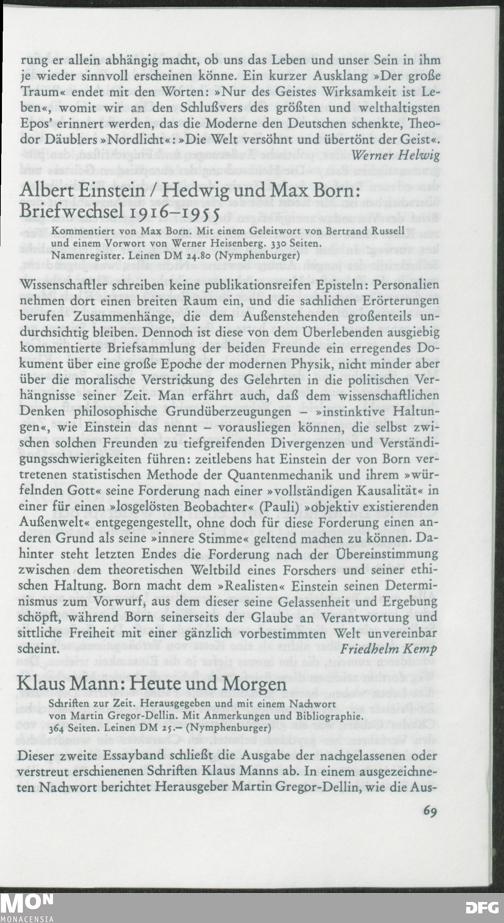 rung er allein abhängig macht, ob uns das Leben und unser Sein in ihm je wieder sinnvoll erscheinen könne. Ein kurzer Ausklang »Der große Traum« endet mit den Worten: »Nur des Geistes Wirksamkeit ist Leben«, womit wir an den Schlußvers des größten und welthaltigsten Epos' erinnert werden, das die Moderne den Deutschen schenkte, Theodor Däublers »Nordlicht«: »Die Welt versöhnt und übertönt der Geist«.
Werner Helwig

Albert Einstein / Hedwig und Max Born: Briefwechsel 1916–1955
Kommentiert von Max Born. Mit einem Geleitwort von Bertrand Russell und einem Vorwort von Werner Heisenberg. 330 Seiten. Namenregister. Leinen DM 24.80 (Nymphenburger)

Wissenschaftler schreiben keine publikationsreifen Episteln: Personalien nehmen dort einen breiten Raum ein, und die sachlichen Erörterungen berufen Zusammenhänge, die dem Außenstehenden großenteils undurchsichtig bleiben. Dennoch ist diese von dem Überlebenden ausgiebig kommentierte Briefsammlung der beiden Freunde ein erregendes Dokument über eine große Epoche der modernen Physik, nicht minder aber über die moralische Verstrickung des Gelehrten in die politischen Verhängnisse seiner Zeit. Man erfährt auch, daß dem wissenschaftlichen Denken philosophische Grundüberzeugungen – »instinktive Haltungen«, wie Einstein das nennt – vorausliegen können, die selbst zwischen solchen Freunden zu tiefgreifenden Divergenzen und Verständigungsschwierigkeiten führen: zeitlebens hat Einstein der von Born vertretenen statistischen Methode der Quantenmechanik und ihrem »würfelnden Gott« seine Forderung nach einer »vollständigen Kausalität« in einer für einen »losgelösten Beobachter« (Pauli) »objektiv existierenden Außenwelt« entgegengestellt, ohne doch für diese Forderung einen anderen Grund als seine »innere Stimme« geltend machen zu können. Dahinter steht letzten Endes die Forderung nach der Übereinstimmung zwischen dem theoretischen Weltbild eines Forschers und seiner ethischen Haltung. Born macht dem »Realisten« Einstein seinen Determinismus zum Vorwurf, aus dem dieser seine Gelassenheit und Ergebung schöpft, während Born seinerseits der Glaube an Verantwortung und sittliche Freiheit mit einer gänzlich vorbestimmten Welt unvereinbar scheint.
Friedhelm Kemp

Klaus Mann: Heute und Morgen
Schriften zur Zeit. Herausgegeben und mit einem Nachwort von Martin Gregor-Dellin. Mit Anmerkungen und Bibliographie. 364 Seiten. Leinen DM 25.– (Nymphenburger)

Dieser zweite Essayband schließt die Ausgabe der nachgelassenen oder verstreut erschienenen Schriften Klaus Manns ab. In einem ausgezeichneten Nachwort berichtet Herausgeber Martin Gregor-Dellin, wie die Aus-

69

MON MONACENSIA
DFG